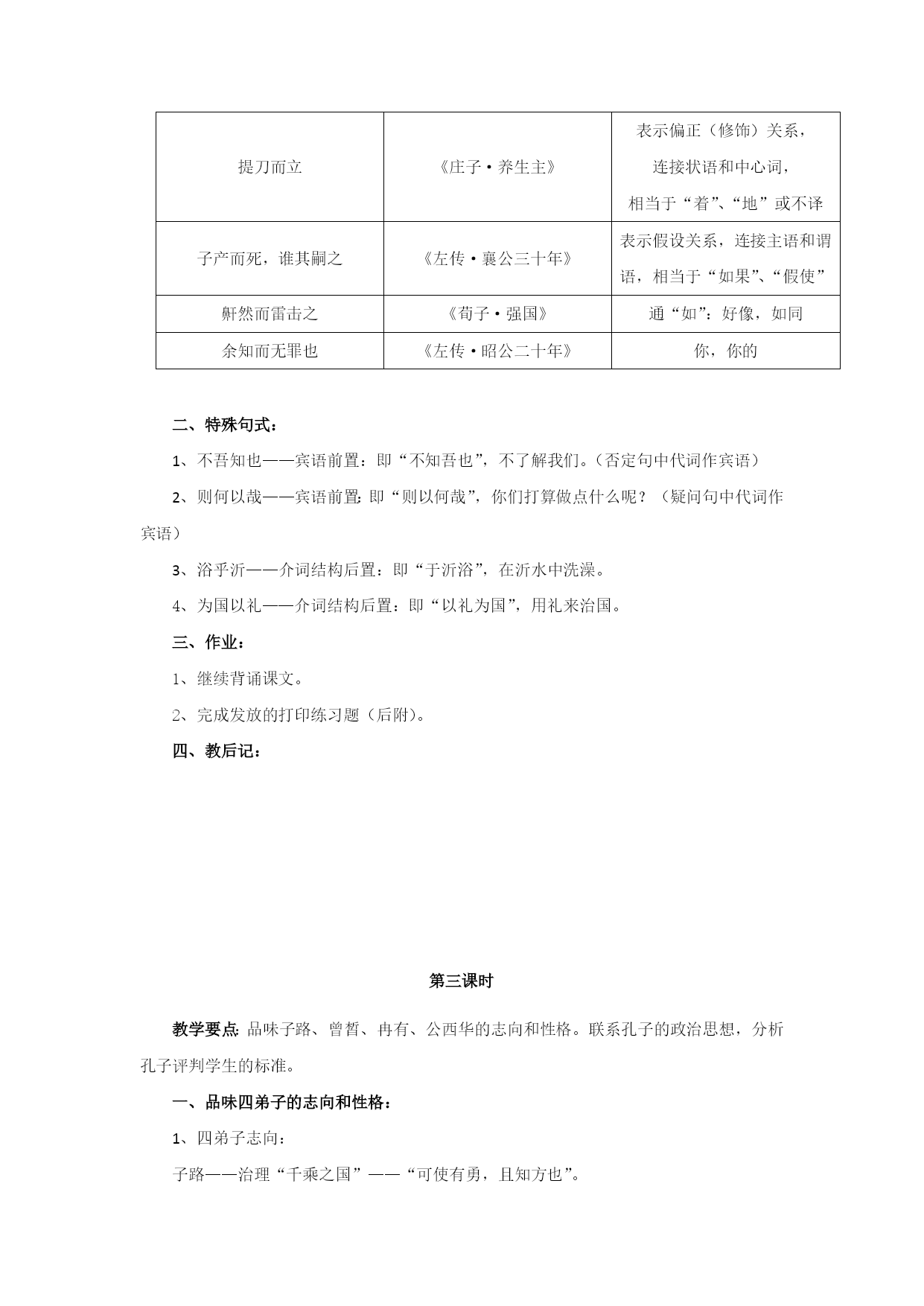 | 提刀而立 | 《庄子·养生主》 | 表示偏正（修饰）关系，连接状语和中心词，相当于“着”、“地”或不译 |
|---|---|---|
| 子产而死，谁其嗣之 | 《左传·襄公三十年》 | 表示假设关系，连接主语和谓语，相当于“如果”、“假使” |
| 鼾然而雷击之 | 《荀子·强国》 | 通“如”：好像，如同 |
| 余知而无罪也 | 《左传·昭公二十年》 | 你，你的 |

二、特殊句式：

1、不吾知也——宾语前置：即“不知吾也”，不了解我们。（否定句中代词作宾语）

2、则何以哉——宾语前置：即“则以何哉”，你们打算做点什么呢？（疑问句中代词作宾语）

3、浴乎沂——介词结构后置：即“于沂浴”，在沂水中洗澡。

4、为国以礼——介词结构后置：即“以礼为国”，用礼来治国。

三、作业：

1、继续背诵课文。

2、完成发放的打印练习题（后附）。

四、教后记：

第三课时

教学要点：品味子路、曾皙、冉有、公西华的志向和性格。联系孔子的政治思想，分析孔子评判学生的标准。

一、品味四弟子的志向和性格：

1、四弟子志向：

子路——治理“千乘之国”——“可使有勇，且知方也”。